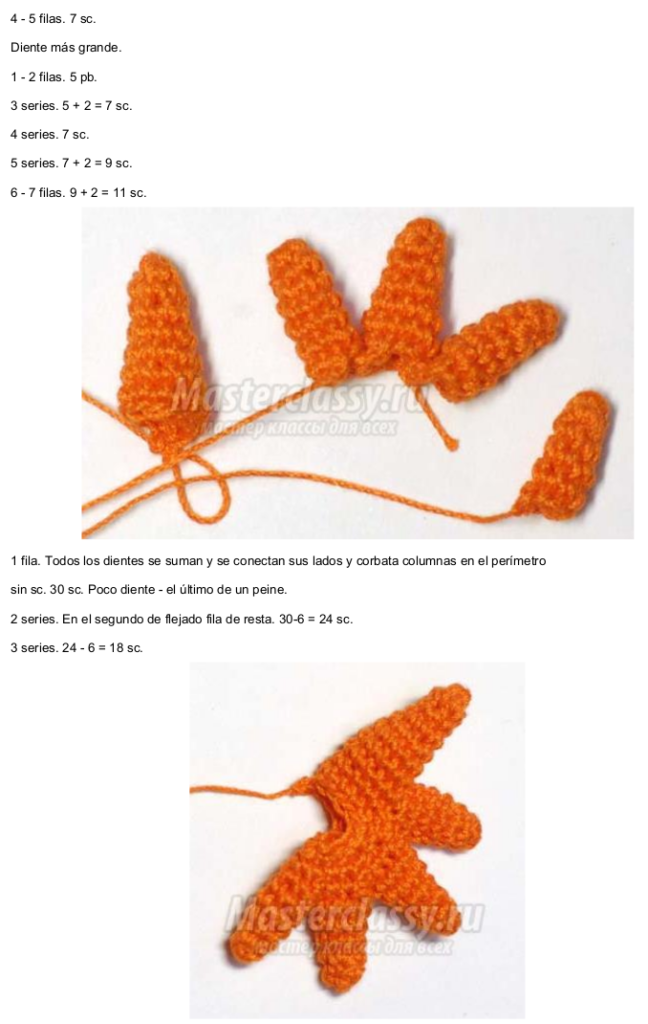 4 - 5 filas. 7 sc.

Diente más grande.

1 - 2 filas. 5 pb.

3 series. 5 + 2 = 7 sc.

4 series. 7 sc.

5 series. 7 + 2 = 9 sc.

6 - 7 filas. 9 + 2 = 11 sc.

Masterclassy.ru
мастер классы для всех

1 fila. Todos los dientes se suman y se conectan sus lados y corbata columnas en el perímetro sin sc. 30 sc. Poco diente - el último de un peine.

2 series. En el segundo de flejado fila de resta. 30-6 = 24 sc.

3 series. 24 - 6 = 18 sc.

Masterclassy.ru
мастер классы для всех